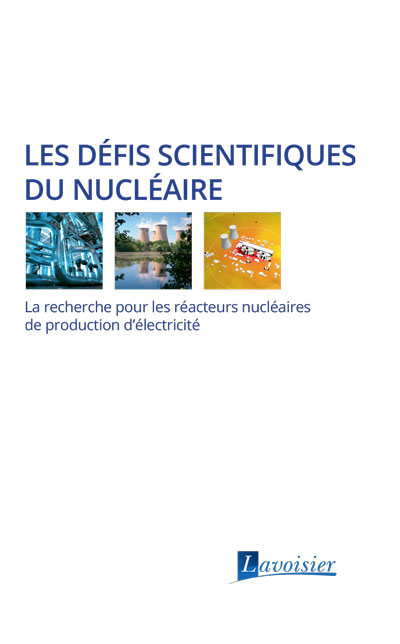 LES DÉFIS SCIENTIFIQUES DU NUCLÉAIRE

La recherche pour les réacteurs nucléaires de production d'électricité

Lavoisier